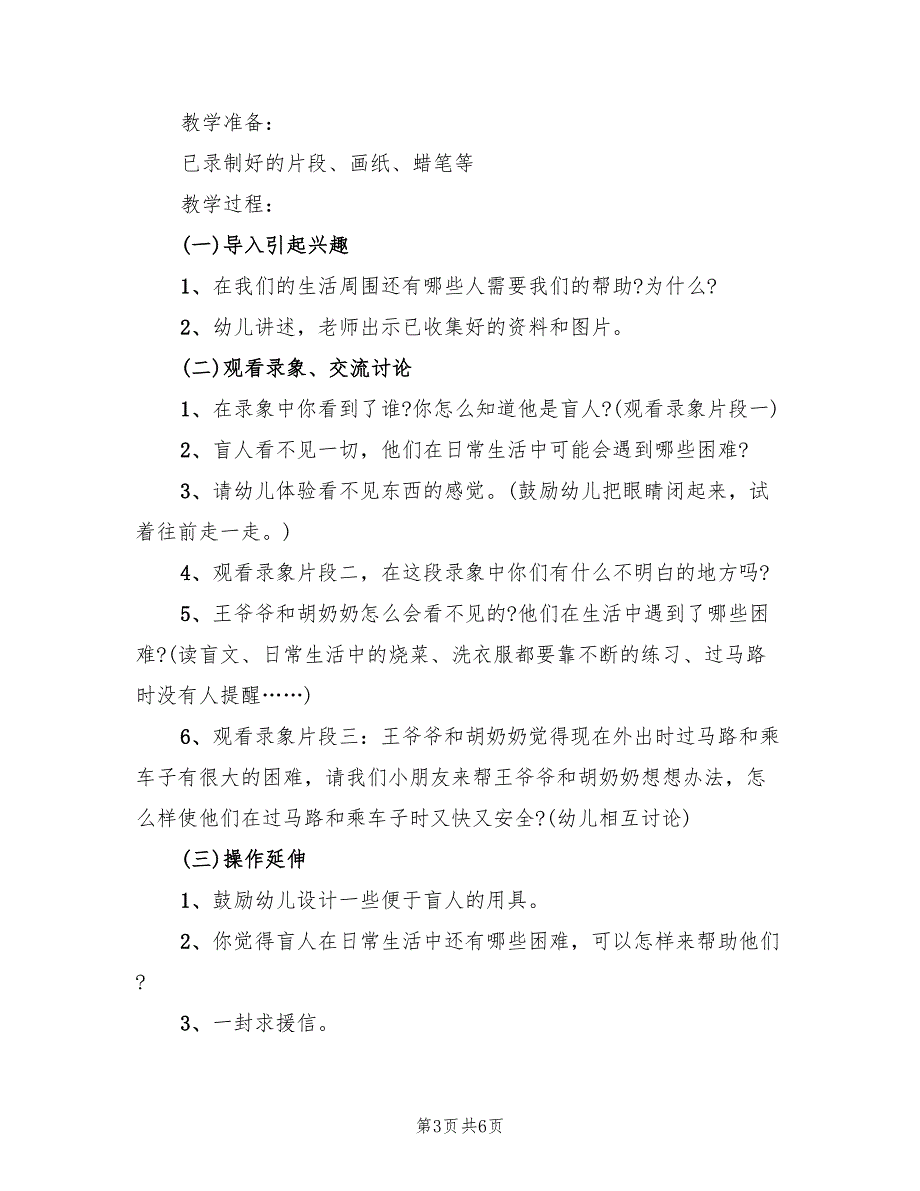 教学准备：

已录制好的片段、画纸、蜡笔等

教学过程：

(一)导入引起兴趣

1、在我们的生活周围还有哪些人需要我们的帮助?为什么?

2、幼儿讲述，老师出示已收集好的资料和图片。

(二)观看录象、交流讨论

1、在录象中你看到了谁?你怎么知道他是盲人?(观看录象片段一)

2、盲人看不见一切，他们在日常生活中可能会遇到哪些困难?

3、请幼儿体验看不见东西的感觉。(鼓励幼儿把眼睛闭起来，试着往前走一走。)

4、观看录象片段二，在这段录象中你们有什么不明白的地方吗?

5、王爷爷和胡奶奶怎么会看不见的?他们在生活中遇到了哪些困难?(读盲文、日常生活中的烧菜、洗衣服都要靠不断的练习、过马路时没有人提醒……)

6、观看录象片段三：王爷爷和胡奶奶觉得现在外出时过马路和乘车子有很大的困难，请我们小朋友来帮王爷爷和胡奶奶想想办法，怎么样使他们在过马路和乘车子时又快又安全?(幼儿相互讨论)

(三)操作延伸

1、鼓励幼儿设计一些便于盲人的用具。

2、你觉得盲人在日常生活中还有哪些困难，可以怎样来帮助他们?

3、一封求援信。

第3页 共6页